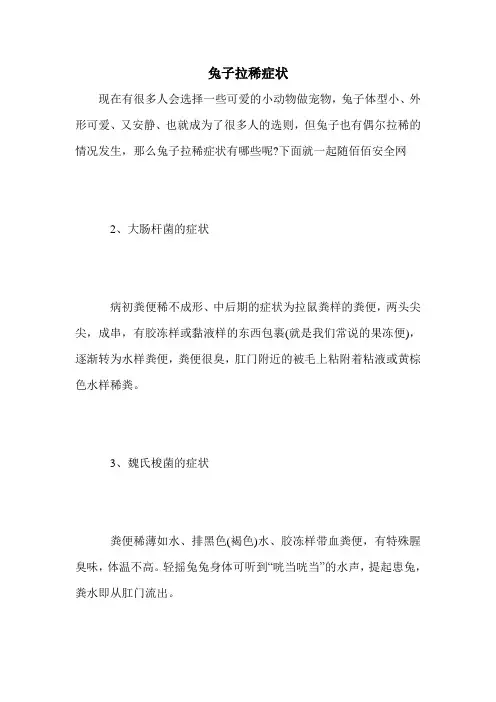 兔子拉稀症状

现在有很多人会选择一些可爱的小动物做宠物，兔子体型小、外形可爱、又安静、也就成为了很多人的选则，但兔子也有偶尔拉稀的情况发生，那么兔子拉稀症状有哪些呢?下面就一起随佰佰安全网

2、大肠杆菌的症状

病初粪便稀不成形、中后期的症状为拉鼠粪样的粪便，两头尖尖，成串，有胶冻样或黏液样的东西包裹(就是我们常说的果冻便)，逐渐转为水样粪便，粪便很臭，肛门附近的被毛上粘附着粘液或黄棕色水样稀粪。

3、魏氏梭菌的症状

粪便稀薄如水、排黑色(褐色)水、胶冻样带血粪便，有特殊腥臭味，体温不高。轻摇兔兔身体可听到“咣当咣当”的水声，提起患兔，粪水即从肛门流出。